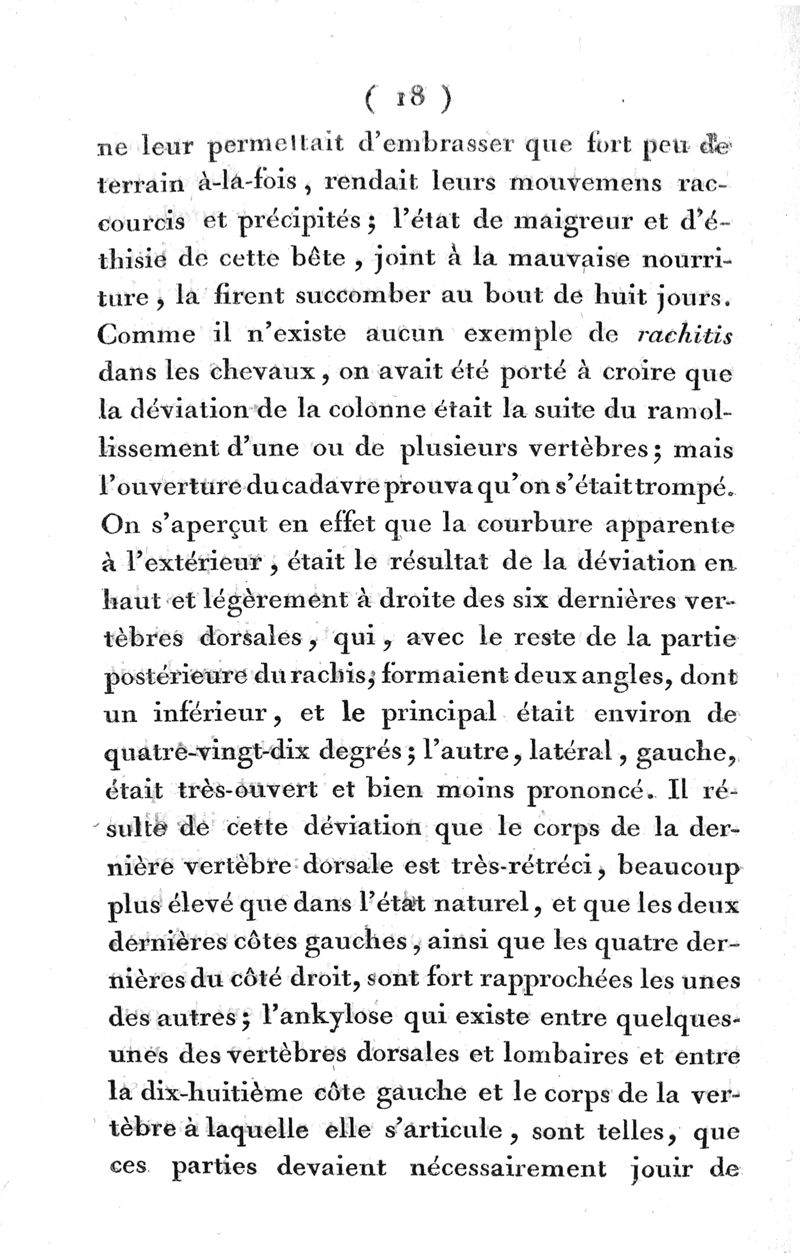 ( 18 )

ne leur permettait d'embrasser que fort peu de terrain à-la-fois, rendait leurs mouvemens raccourcis et précipités; l'état de maigreur et d'éthisie de cette bête, joint à la mauvaise nourriture, la firent succomber au bout de huit jours. Comme il n'existe aucun exemple de rachitis dans les chevaux, on avait été porté à croire que la déviation de la colonne était la suite du ramollissement d'une ou de plusieurs vertèbres; mais l'ouverture du cadavre prouva qu'on s'était trompé. On s'aperçut en effet que la courbure apparente à l'extérieur, était le résultat de la déviation en haut et légèrement à droite des six dernières vertèbres dorsales, qui, avec le reste de la partie postérieure du rachis, formaient deux angles, dont un inférieur, et le principal était environ de quatre-vingt-dix degrés; l'autre, latéral, gauche, était très-ouvert et bien moins prononcé. Il résulte de cette déviation que le corps de la dernière vertèbre dorsale est très-rétréci, beaucoup plus élevé que dans l'état naturel, et que les deux dernières côtes gauches, ainsi que les quatre dernières du côté droit, sont fort rapprochées les unes des autres; l'ankylose qui existe entre quelques-unes des vertèbres dorsales et lombaires et entre la dix-huitième côte gauche et le corps de la vertèbre à laquelle elle s'articule, sont telles, que ces parties devaient nécessairement jouir de